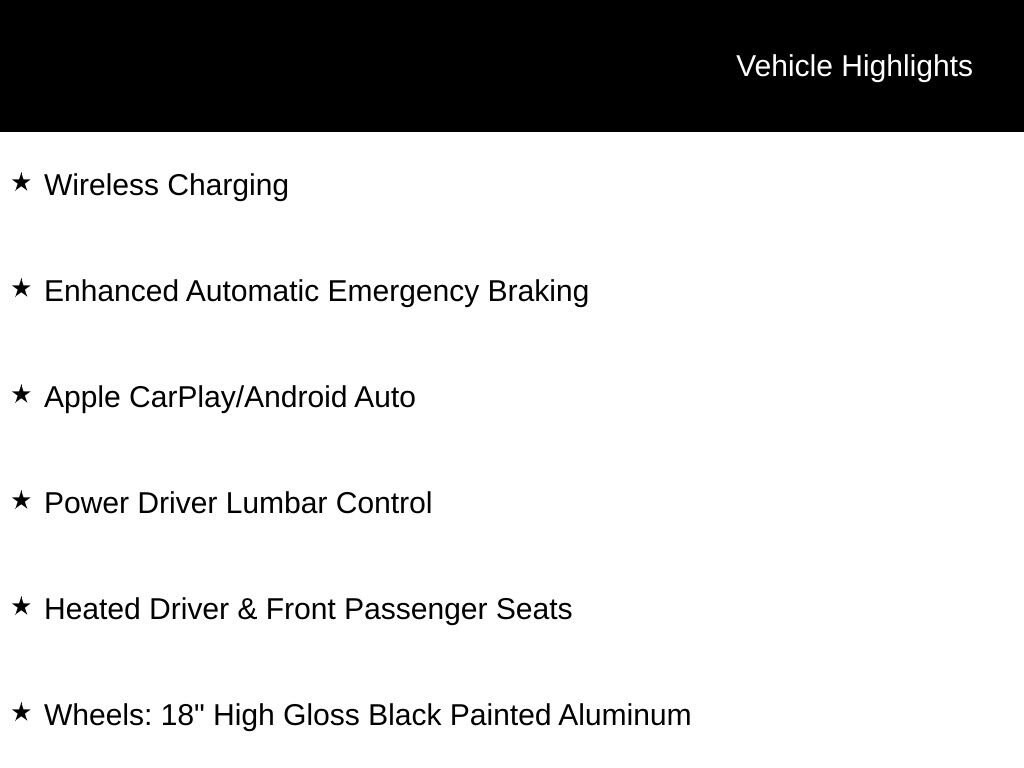 Vehicle Highlights

★ Wireless Charging

★ Enhanced Automatic Emergency Braking

★ Apple CarPlay/Android Auto

★ Power Driver Lumbar Control

★ Heated Driver & Front Passenger Seats

★ Wheels: 18" High Gloss Black Painted Aluminum